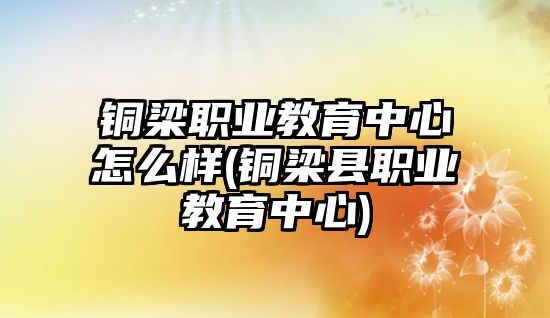 铜梁职业教育中心怎么样(铜梁县职业教育中心)